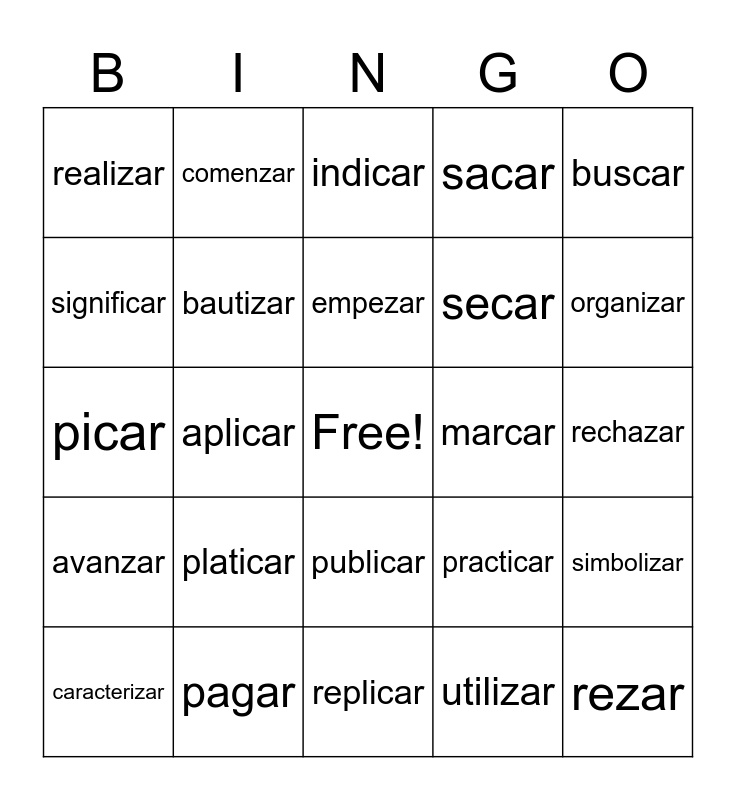 | B | I | N | G | O |
|---|---|---|---|---|
| realizar | comenzar | indicar | sacar | buscar |
| significar | bautizar | empezar | secar | organizar |
| picar | aplicar | Free! | marcar | rechazar |
| avanzar | platicar | publicar | practicar | simbolizar |
| caracterizar | pagar | replicar | utilizar | rezar |